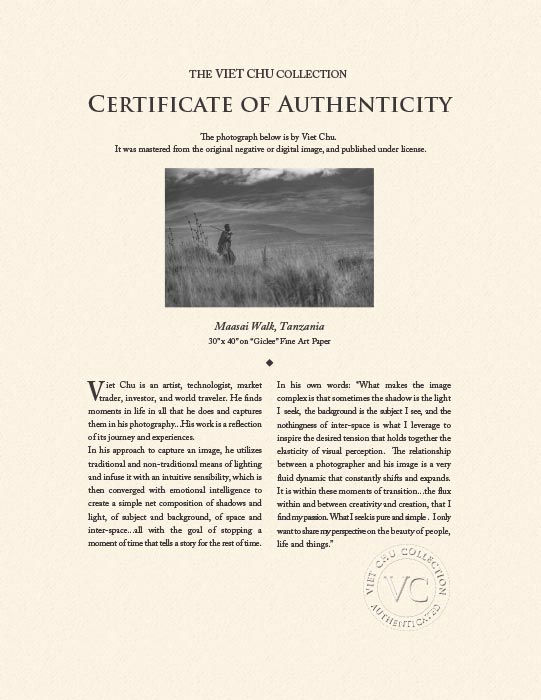 THE VIET CHU COLLECTION

CERTIFICATE OF AUTHENTICITY

The photograph below is by Viet Chu.
It was mastered from the original negative or digital image, and published under license.

Maasai Walk, Tanzania
30"x 40" on "Giclee" Fine Art Paper

◆

Viet Chu is an artist, technologist, market trader, investor, and world traveler. He finds moments in life in all that he does and captures them in his photography...His work is a reflection of its journey and experiences.

In his approach to capture an image, he utilizes traditional and non-traditional means of lighting and infuse it with an intuitive sensibility, which is then converged with emotional intelligence to create a simple net composition of shadows and light, of subject and background, of space and inter-space...all with the goal of stopping a moment of time that tells a story for the rest of time.

In his own words: "What makes the image complex is that sometimes the shadow is the light I seek, the background is the subject I see, and the nothingness of inter-space is what I leverage to inspire the desired tension that holds together the elasticity of visual perception. The relationship between a photographer and his image is a very fluid dynamic that constantly shifts and expands. It is within these moments of transition...the flux within and between creativity and creation, that I find my passion. What I seek is pure and simple. I only want to share my perspective on the beauty of people, life and things."

VIET CHU COLLECTION
VC
AUTHENTICATED